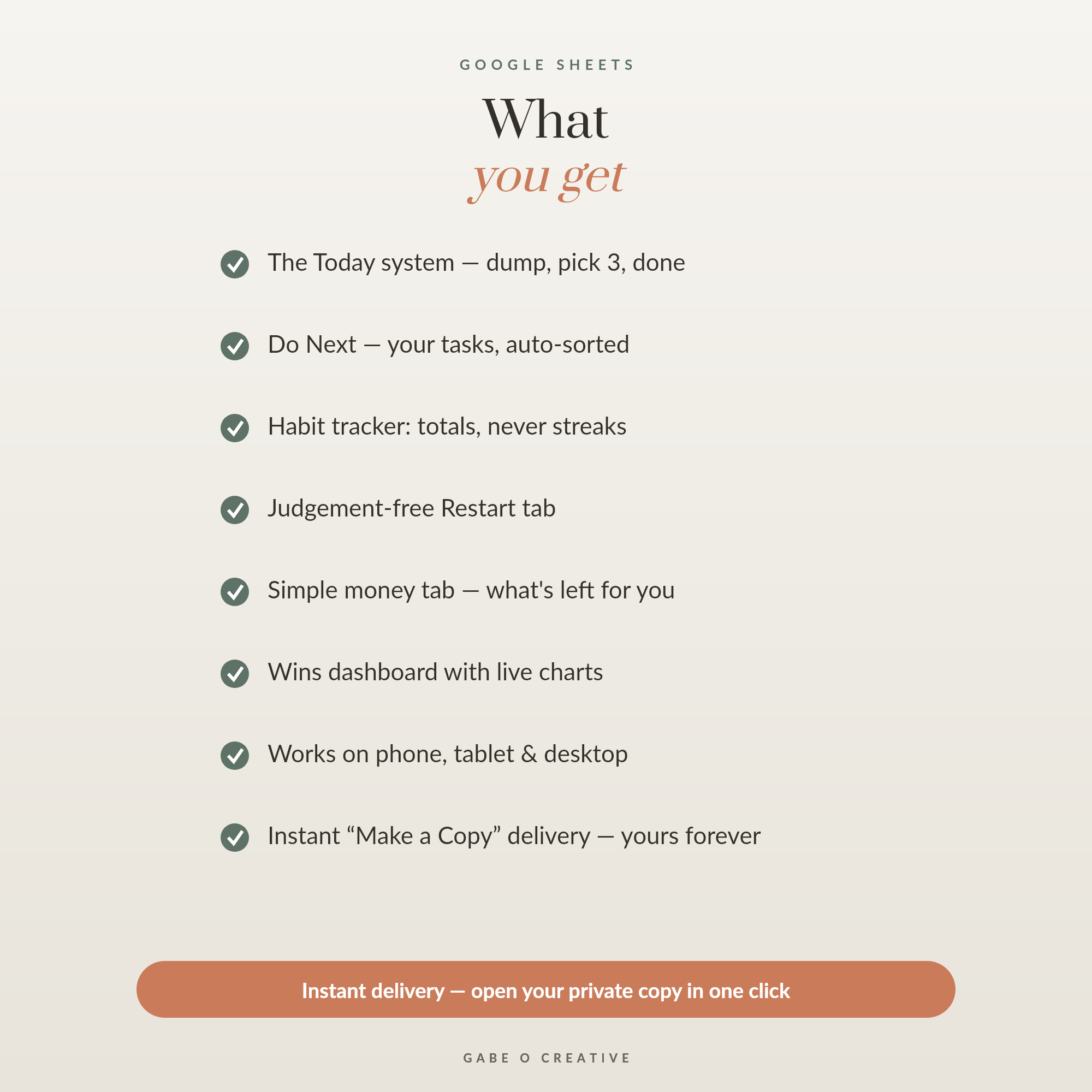 GOOGLE SHEETS

What
you get

✓ The Today system — dump, pick 3, done

✓ Do Next — your tasks, auto-sorted

✓ Habit tracker: totals, never streaks

✓ Judgement-free Restart tab

✓ Simple money tab — what's left for you

✓ Wins dashboard with live charts

✓ Works on phone, tablet & desktop

✓ Instant "Make a Copy" delivery — yours forever

Instant delivery — open your private copy in one click

GABE O CREATIVE